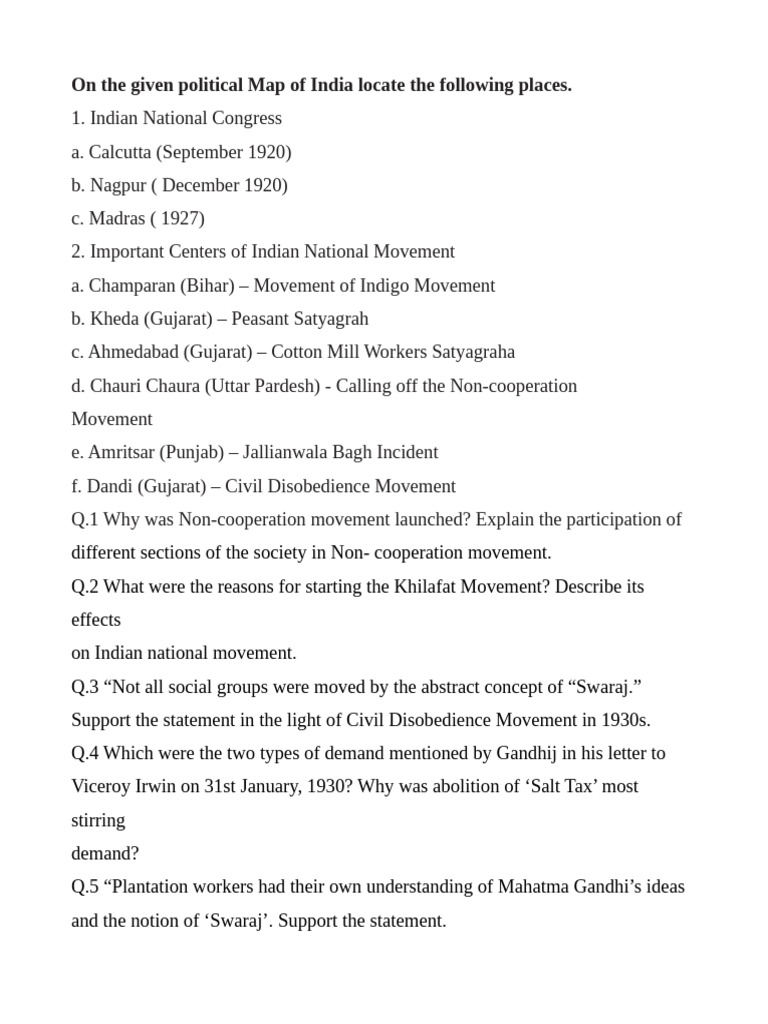 On the given political Map of India locate the following places.

1. Indian National Congress

a. Calcutta (September 1920)

b. Nagpur ( December 1920)

c. Madras ( 1927)

2. Important Centers of Indian National Movement

a. Champaran (Bihar) – Movement of Indigo Movement

b. Kheda (Gujarat) – Peasant Satyagrah

c. Ahmedabad (Gujarat) – Cotton Mill Workers Satyagraha

d. Chauri Chaura (Uttar Pardesh) - Calling off the Non-cooperation Movement

e. Amritsar (Punjab) – Jallianwala Bagh Incident

f. Dandi (Gujarat) – Civil Disobedience Movement

Q.1 Why was Non-cooperation movement launched? Explain the participation of different sections of the society in Non- cooperation movement.

Q.2 What were the reasons for starting the Khilafat Movement? Describe its effects on Indian national movement.

Q.3 “Not all social groups were moved by the abstract concept of “Swaraj.” Support the statement in the light of Civil Disobedience Movement in 1930s.

Q.4 Which were the two types of demand mentioned by Gandhij in his letter to Viceroy Irwin on 31st January, 1930? Why was abolition of ‘Salt Tax’ most stirring demand?

Q.5 “Plantation workers had their own understanding of Mahatma Gandhi’s ideas and the notion of ‘Swaraj’. Support the statement.